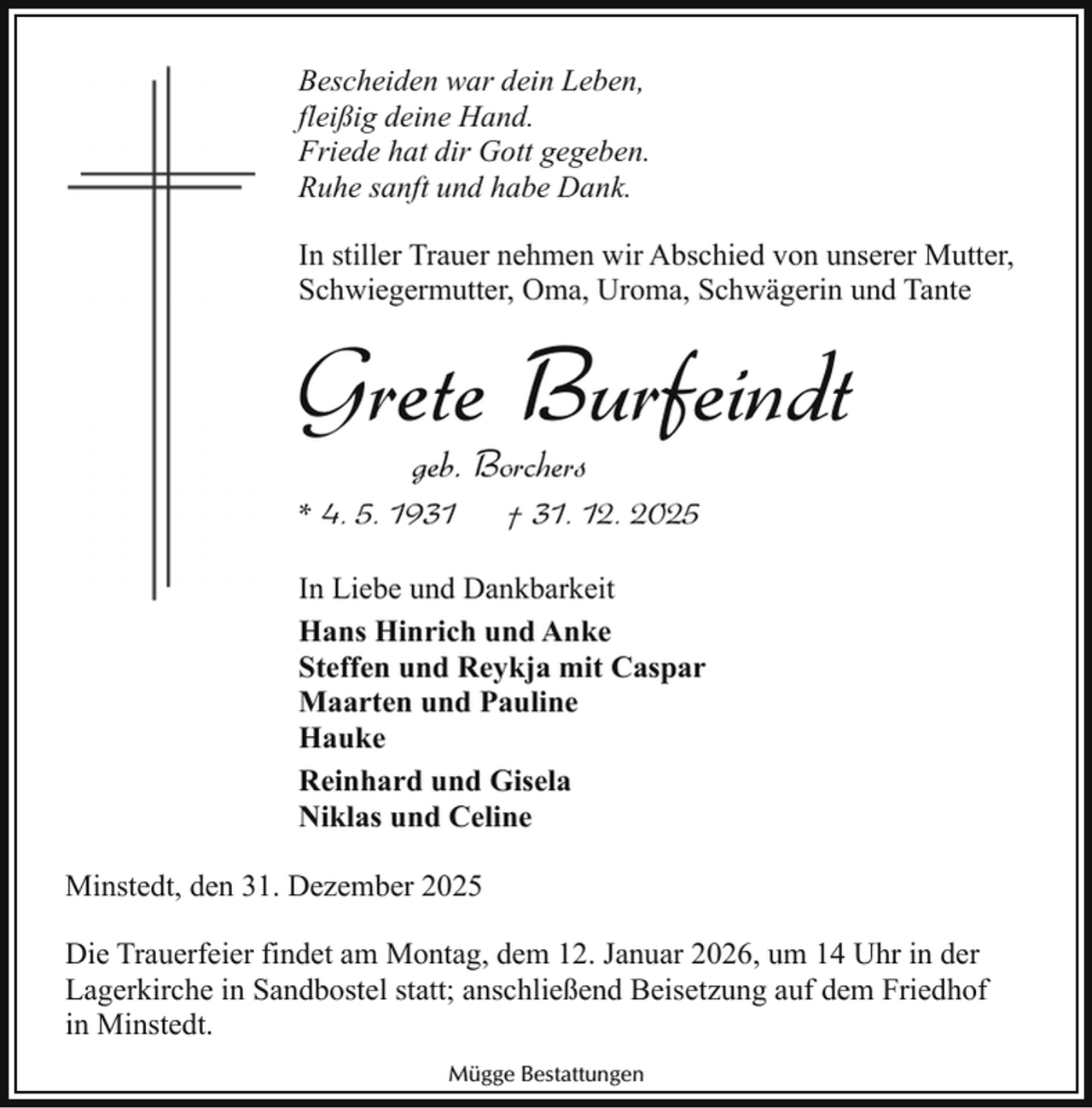 Bescheiden war dein Leben,
fleißig deine Hand.
Friede hat dir Gott gegeben.
Ruhe sanft und habe Dank.

In stiller Trauer nehmen wir Abschied von unserer Mutter, Schwiegermutter, Oma, Uroma, Schwägerin und Tante

Grete Burfeindt

geb. Borchers

* 4. 5. 1931 † 31. 12. 2025

In Liebe und Dankbarkeit

Hans Hinrich und Anke
Steffen und Reykja mit Caspar
Maarten und Pauline
Hauke

Reinhard und Gisela
Niklas und Celine

Minstedt, den 31. Dezember 2025

Die Trauerfeier findet am Montag, dem 12. Januar 2026, um 14 Uhr in der Lagerkirche in Sandbostel statt; anschließend Beisetzung auf dem Friedhof in Minstedt.

Mügge Bestattungen